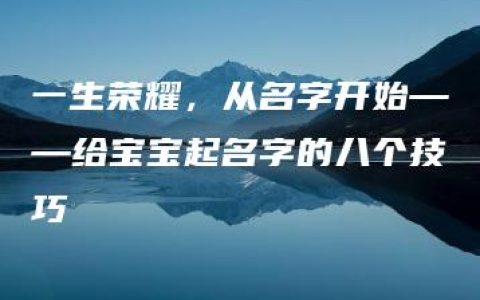 一生荣耀，从名字开始——给宝宝起名字的八个技巧